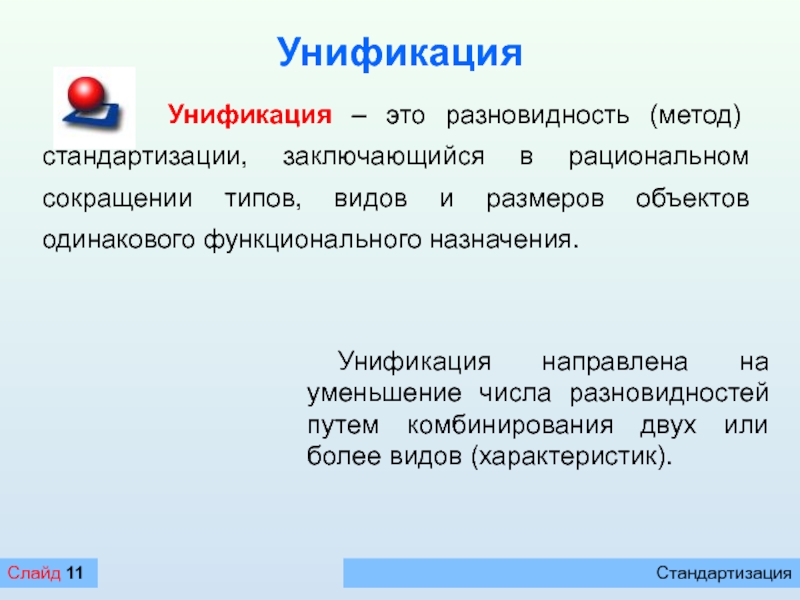 Унификация

Унификация – это разновидность (метод) стандартизации, заключающийся в рациональном сокращении типов, видов и размеров объектов одинакового функционального назначения.

Унификация направлена на уменьшение числа разновидностей путем комбинирования двух или более видов (характеристик).

Слайд 11

Стандартизация